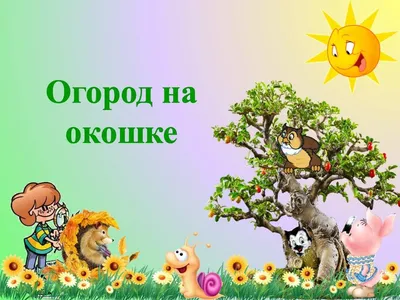 Огород на окошке